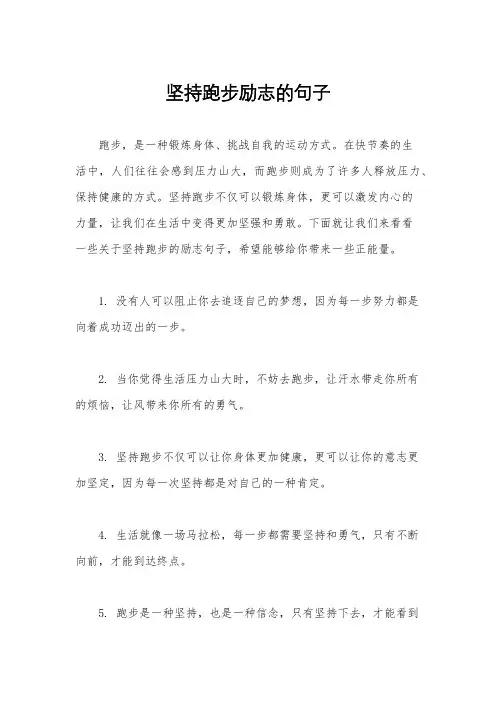 坚持跑步励志的句子

跑步，是一种锻炼身体、挑战自我的运动方式。在快节奏的生活中，人们往往会感到压力山大，而跑步则成为了许多人释放压力、保持健康的方式。坚持跑步不仅可以锻炼身体，更可以激发内心的力量，让我们在生活中变得更加坚强和勇敢。下面就让我们来看看一些关于坚持跑步的励志句子，希望能够给你带来一些正能量。

1. 没有人可以阻止你去追逐自己的梦想，因为每一步努力都是向着成功迈出的一步。

2. 当你觉得生活压力山大时，不妨去跑步，让汗水带走你所有的烦恼，让风带来你所有的勇气。

3. 坚持跑步不仅可以让你身体更加健康，更可以让你的意志更加坚定，因为每一次坚持都是对自己的一种肯定。

4. 生活就像一场马拉松，每一步都需要坚持和勇气，只有不断向前，才能到达终点。

5. 跑步是一种坚持，也是一种信念，只有坚持下去，才能看到